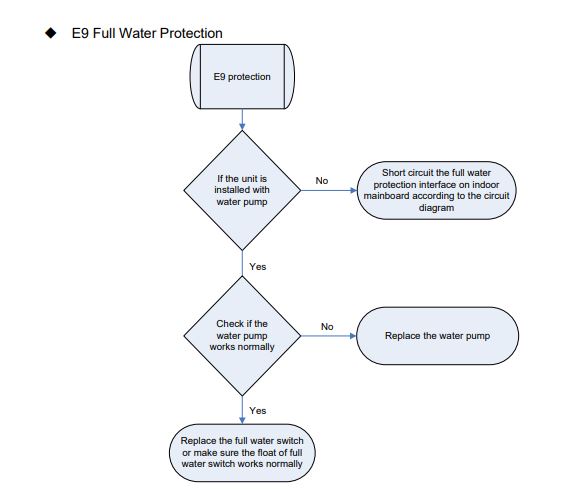 ◆ E9 Full Water Protection

E9 protection

If the unit is installed with water pump

No

Short circuit the full water protection interface on indoor mainboard according to the circuit diagram

Yes

Check if the water pump works normally

No

Replace the water pump

Yes

Replace the full water switch or make sure the float of full water switch works normally